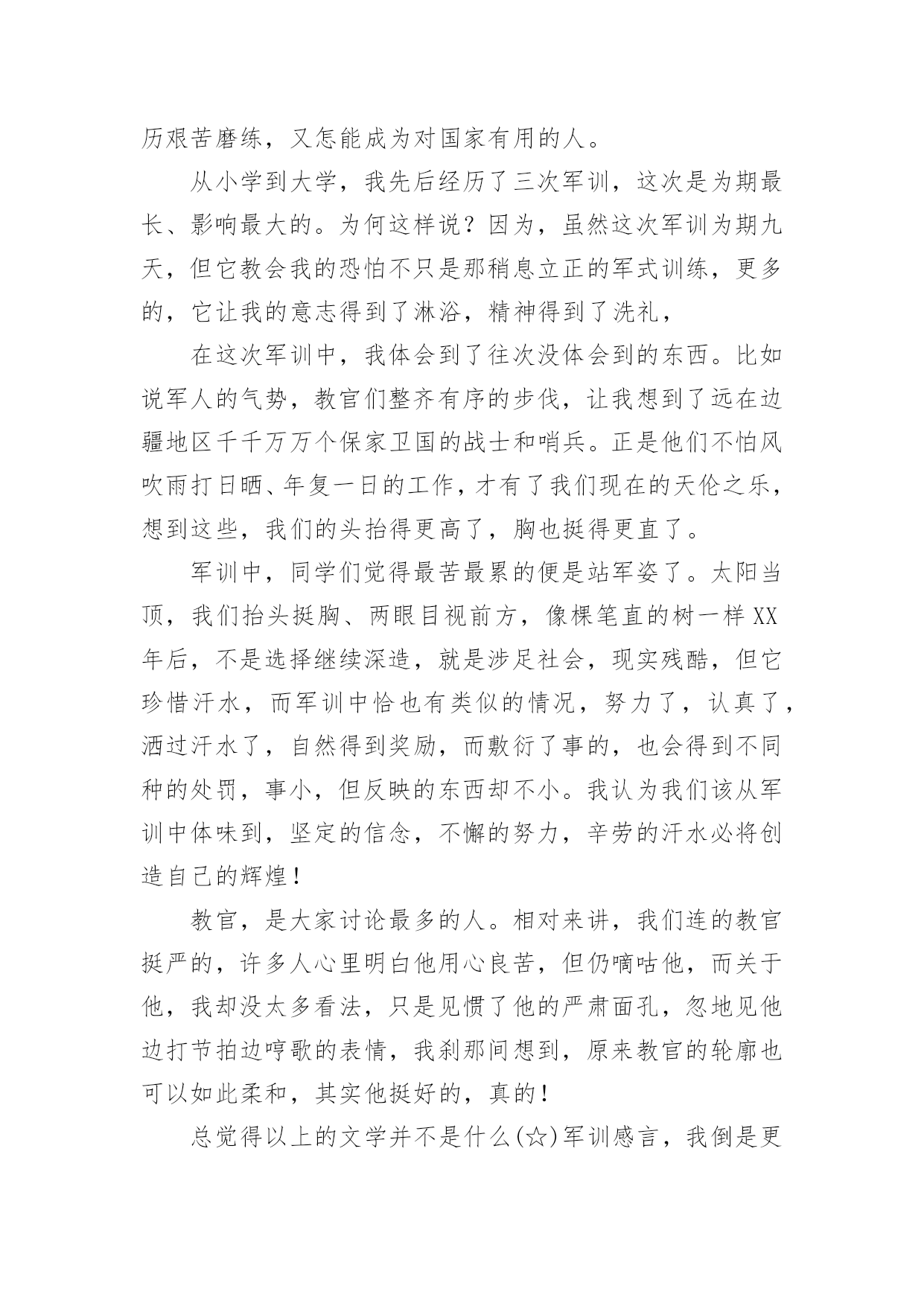 历艰苦磨练，又怎能成为对国家有用的人。

从小学到大学，我先后经历了三次军训，这次是为期最长、影响最大的。为何这样说？因为，虽然这次军训为期九天，但它教会我的恐怕不只是那稍息立正的军式训练，更多的，它让我的意志得到了淋浴，精神得到了洗礼，

在这次军训中，我体会到了往次没体会到的东西。比如说军人的气势，教官们整齐有序的步伐，让我想到了远在边疆地区千千万万个保家卫国的战士和哨兵。正是他们不怕风吹雨打日晒、年复一日的工作，才有了我们现在的天伦之乐，想到这些，我们的头抬得更高了，胸也挺得更直了。

军训中，同学们觉得最苦最累的便是站军姿了。太阳当顶，我们抬头挺胸、两眼目视前方，像棵笔直的树一样XX年后，不是选择继续深造，就是涉足社会，现实残酷，但它珍惜汗水，而军训中恰也有类似的情况，努力了，认真了，洒过汗水了，自然得到奖励，而敷衍了事的，也会得到不同种的处罚，事小，但反映的东西却不小。我认为我们该从军训中体味到，坚定的信念，不懈的努力，辛劳的汗水必将创造自己的辉煌！

教官，是大家讨论最多的人。相对来讲，我们连的教官挺严的，许多人心里明白他用心良苦，但仍嘀咕他，而关于他，我却没太多看法，只是见惯了他的严肃面孔，忽地见他边打节拍边哼歌的表情，我刹那间想到，原来教官的轮廓也可以如此柔和，其实他挺好的，真的！

总觉得以上的文学并不是什么(☆)军训感言，我倒是更